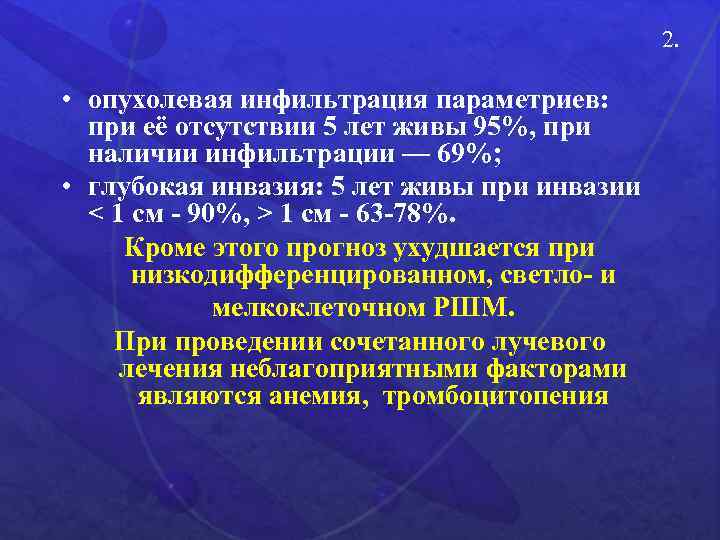 2.

• опухолевая инфильтрация параметриев: при её отсутствии 5 лет живы 95%, при наличии инфильтрации — 69%;
• глубокая инвазия: 5 лет живы при инвазии < 1 см - 90%, > 1 см - 63-78%.

Кроме этого прогноз ухудшается при низкодифференцированном, светло- и мелкоклеточном РШМ.

При проведении сочетанного лучевого лечения неблагоприятными факторами являются анемия, тромбоцитопения